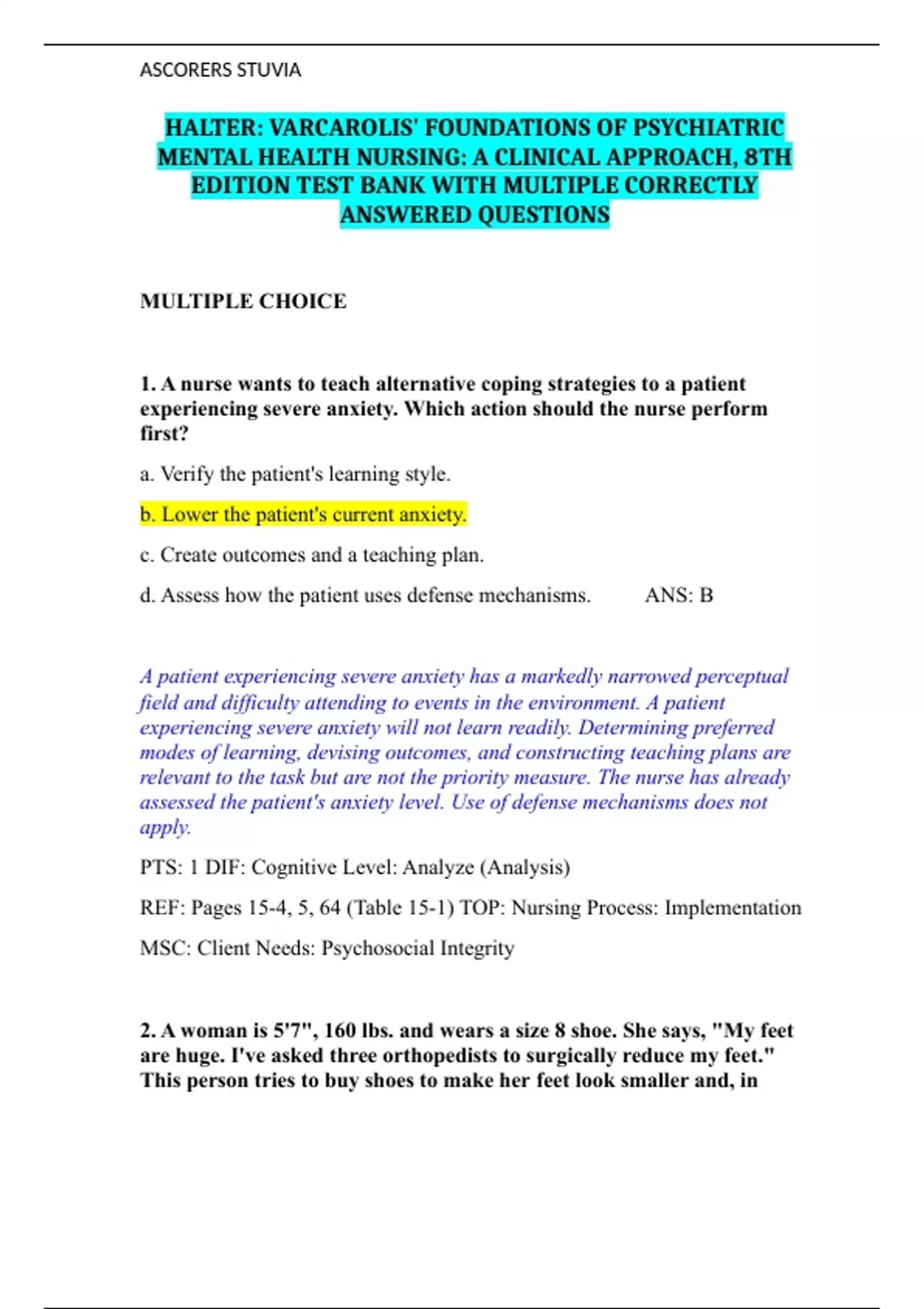 ASCORERS STUVIA

HALTER: VARCAROLIS' FOUNDATIONS OF PSYCHIATRIC MENTAL HEALTH NURSING: A CLINICAL APPROACH, 8TH EDITION TEST BANK WITH MULTIPLE CORRECTLY ANSWERED QUESTIONS

MULTIPLE CHOICE

1. A nurse wants to teach alternative coping strategies to a patient experiencing severe anxiety. Which action should the nurse perform first?

a. Verify the patient's learning style.

b. Lower the patient's current anxiety.

c. Create outcomes and a teaching plan.

d. Assess how the patient uses defense mechanisms. ANS: B

A patient experiencing severe anxiety has a markedly narrowed perceptual field and difficulty attending to events in the environment. A patient experiencing severe anxiety will not learn readily. Determining preferred modes of learning, devising outcomes, and constructing teaching plans are relevant to the task but are not the priority measure. The nurse has already assessed the patient's anxiety level. Use of defense mechanisms does not apply.

PTS: 1 DIF: Cognitive Level: Analyze (Analysis)

REF: Pages 15-4, 5, 64 (Table 15-1) TOP: Nursing Process: Implementation

MSC: Client Needs: Psychosocial Integrity

2. A woman is 5'7", 160 lbs. and wears a size 8 shoe. She says, "My feet are huge. I've asked three orthopedists to surgically reduce my feet." This person tries to buy shoes to make her feet look smaller and, in